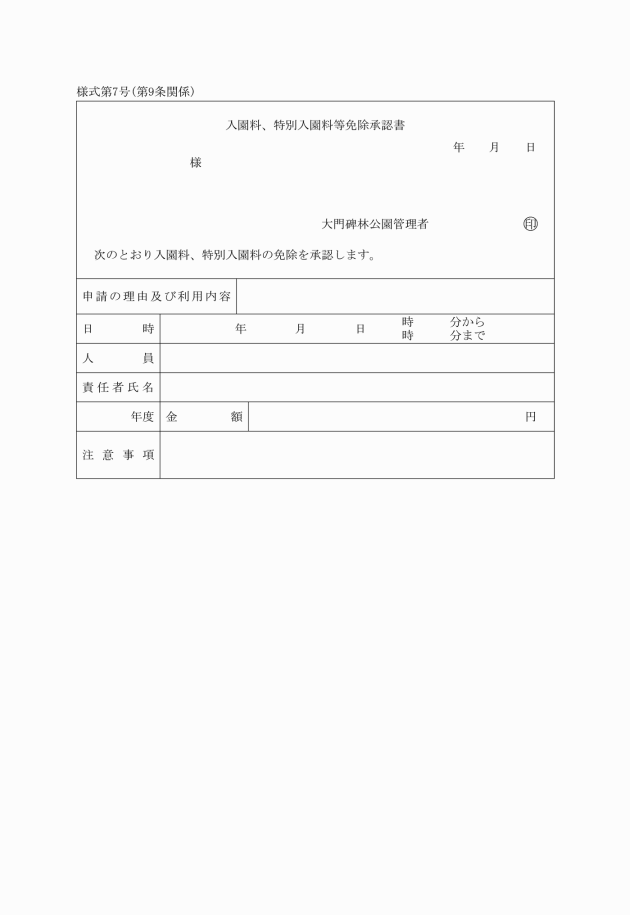 様式第7号(第9条関係)

入園料、特別入園料等免除承認書

年　月　日

様

大門碑林公園管理者　印

次のとおり入園料、特別入園料の免除を承認します。

| 申請の理由及び利用内容 | | |
|---|---|---|
| 日　時 | 年　月　日　時　分から　時　分まで | |
| 人　員 | | |
| 責任者氏名 | | |
| 年度 | 金　額 | 円 |
| 注意事項 | | |